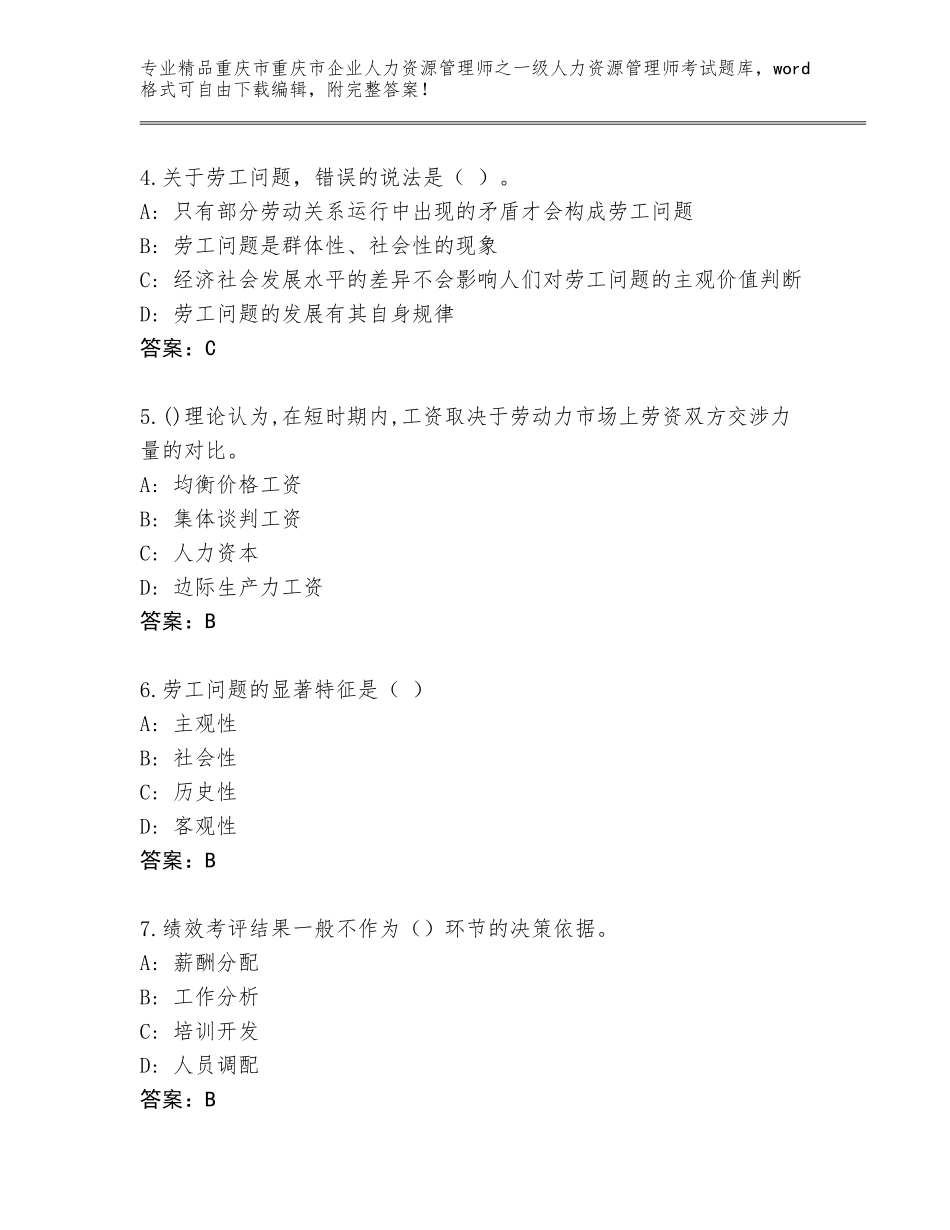 专业精品重庆市重庆市企业人力资源管理师之一级人力资源管理师考试题库，word格式可自由下载编辑，附完整答案！

4.关于劳工问题，错误的说法是（ ）。
A：只有部分劳动关系运行中出现的矛盾才会构成劳工问题
B：劳工问题是群体性、社会性的现象
C：经济社会发展水平的差异不会影响人们对劳工问题的主观价值判断
D：劳工问题的发展有其自身规律
答案：C

5.()理论认为,在短时期内,工资取决于劳动力市场上劳资双方交涉力量的对比。
A：均衡价格工资
B：集体谈判工资
C：人力资本
D：边际生产力工资
答案：B

6.劳工问题的显著特征是（ ）
A：主观性
B：社会性
C：历史性
D：客观性
答案：B

7.绩效考评结果一般不作为（）环节的决策依据。
A：薪酬分配
B：工作分析
C：培训开发
D：人员调配
答案：B